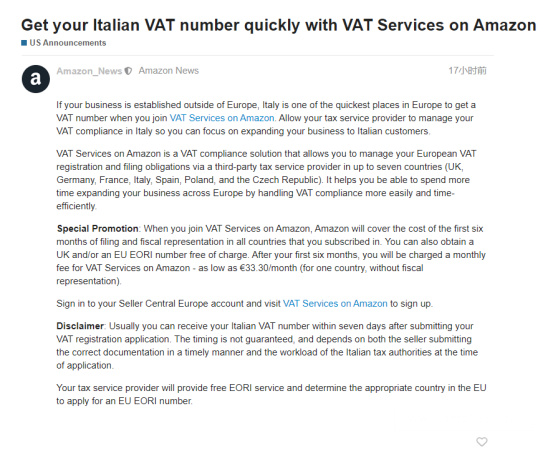 Get your Italian VAT number quickly with VAT Services on Amazon

US Announcements

a

Amazon_News Amazon News 17小时前

If your business is established outside of Europe, Italy is one of the quickest places in Europe to get a VAT number when you join VAT Services on Amazon. Allow your tax service provider to manage your VAT compliance in Italy so you can focus on expanding your business to Italian customers.

VAT Services on Amazon is a VAT compliance solution that allows you to manage your European VAT registration and filing obligations via a third-party tax service provider in up to seven countries (UK, Germany, France, Italy, Spain, Poland, and the Czech Republic). It helps you be able to spend more time expanding your business across Europe by handling VAT compliance more easily and time-efficiently.

Special Promotion: When you join VAT Services on Amazon, Amazon will cover the cost of the first six months of filing and fiscal representation in all countries that you subscribed in. You can also obtain a UK and/or an EU EORI number free of charge. After your first six months, you will be charged a monthly fee for VAT Services on Amazon - as low as €33.30/month (for one country, without fiscal representation).

Sign in to your Seller Central Europe account and visit VAT Services on Amazon to sign up.

Disclaimer: Usually you can receive your Italian VAT number within seven days after submitting your VAT registration application. The timing is not guaranteed, and depends on both the seller submitting the correct documentation in a timely manner and the workload of the Italian tax authorities at the time of application.

Your tax service provider will provide free EORI service and determine the appropriate country in the EU to apply for an EU EORI number.